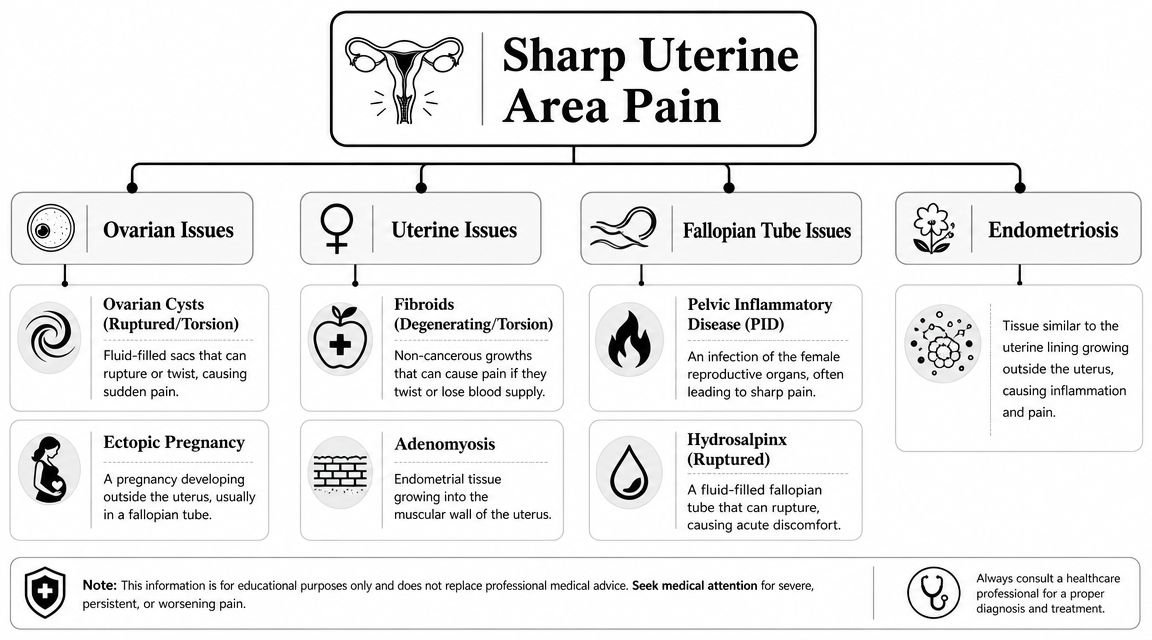 Sharp Uterine Area Pain

Ovarian Issues

Ovarian Cysts (Ruptured/Torsion)

Fluid-filled sacs that can rupture or twist, causing sudden pain.

Ectopic Pregnancy

A pregnancy developing outside the uterus, usually in a fallopian tube.

Uterine Issues

Fibroids (Degenerating/Torsion)

Non-cancerous growths that can cause pain if they twist or lose blood supply.

Adenomyosis

Endometrial tissue growing into the muscular wall of the uterus.

Fallopian Tube Issues

Pelvic Inflammatory Disease (PID)

An infection of the female reproductive organs, often leading to sharp pain.

Hydrosalpinx (Ruptured)

A fluid-filled fallopian tube that can rupture, causing acute discomfort.

Endometriosis

Tissue similar to the uterine lining growing outside the uterus, causing inflammation and pain.

Note: This information is for educational purposes only and does not replace professional medical advice. Seek medical attention for severe, persistent, or worsening pain.

Always consult a healthcare professional for a proper diagnosis and treatment.